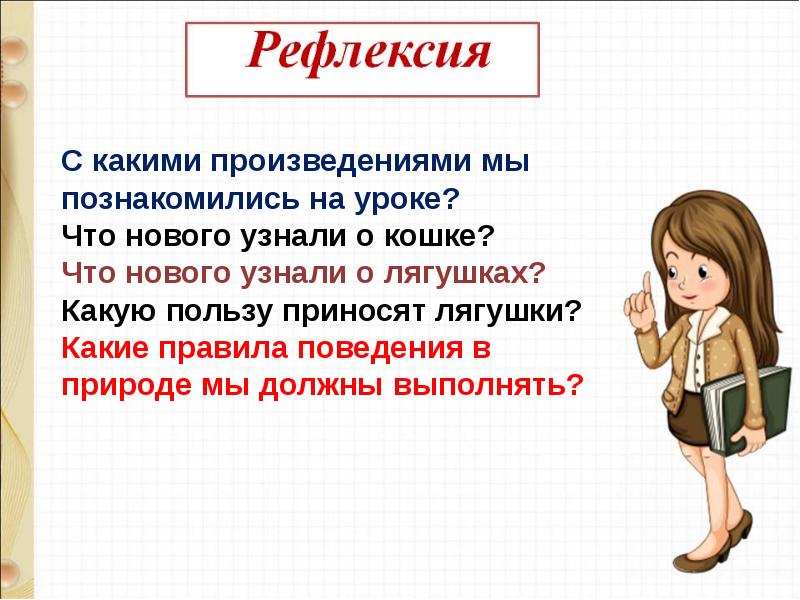 Рефлексия

С какими произведениями мы познакомились на уроке?
Что нового узнали о кошке?
Что нового узнали о лягушках?
Какую пользу приносят лягушки?
Какие правила поведения в природе мы должны выполнять?